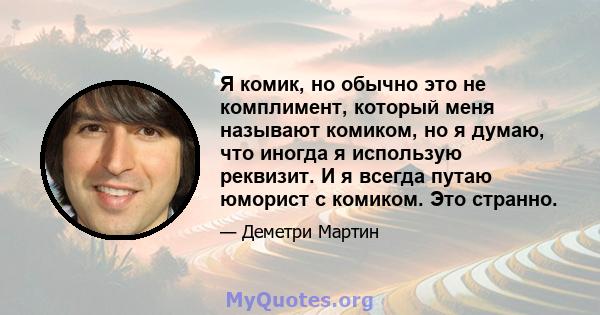 Я комик, но обычно это не комплимент, который меня называют комиком, но я думаю, что иногда я использую реквизит. И я всегда путаю юморист с комиком. Это странно.

— Деметри Мартин

MyQuotes.org